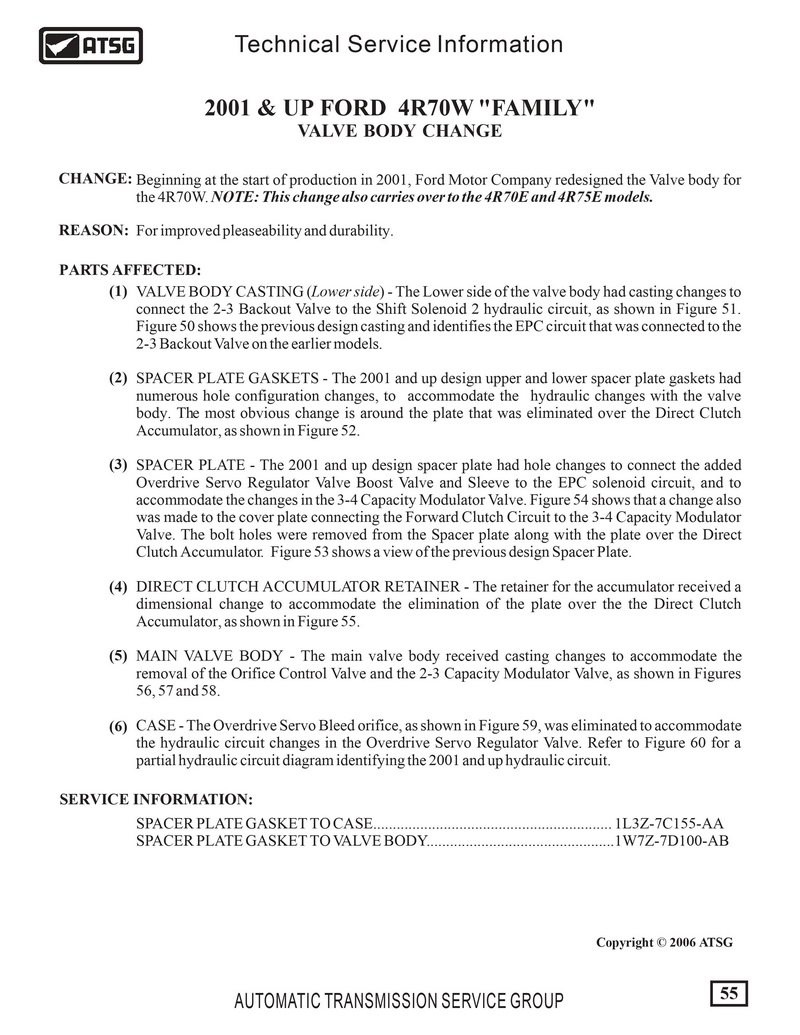 ATSG

Technical Service Information

2001 & UP FORD 4R70W "FAMILY"
VALVE BODY CHANGE

CHANGE: Beginning at the start of production in 2001, Ford Motor Company redesigned the Valve body for the 4R70W. NOTE: This change also carries over to the 4R70E and 4R75E models.

REASON: For improved pleaseability and durability.

PARTS AFFECTED:

(1) VALVE BODY CASTING (Lower side) - The Lower side of the valve body had casting changes to connect the 2-3 Backout Valve to the Shift Solenoid 2 hydraulic circuit, as shown in Figure 51. Figure 50 shows the previous design casting and identifies the EPC circuit that was connected to the 2-3 Backout Valve on the earlier models.

(2) SPACER PLATE GASKETS - The 2001 and up design upper and lower spacer plate gaskets had numerous hole configuration changes, to accommodate the hydraulic changes with the valve body. The most obvious change is around the plate that was eliminated over the Direct Clutch Accumulator, as shown in Figure 52.

(3) SPACER PLATE - The 2001 and up design spacer plate had hole changes to connect the added Overdrive Servo Regulator Valve Boost Valve and Sleeve to the EPC solenoid circuit, and to accommodate the changes in the 3-4 Capacity Modulator Valve. Figure 54 shows that a change also was made to the cover plate connecting the Forward Clutch Circuit to the 3-4 Capacity Modulator Valve. The bolt holes were removed from the Spacer plate along with the plate over the Direct Clutch Accumulator. Figure 53 shows a view of the previous design Spacer Plate.

(4) DIRECT CLUTCH ACCUMULATOR RETAINER - The retainer for the accumulator received a dimensional change to accommodate the elimination of the plate over the the Direct Clutch Accumulator, as shown in Figure 55.

(5) MAIN VALVE BODY - The main valve body received casting changes to accommodate the removal of the Orifice Control Valve and the 2-3 Capacity Modulator Valve, as shown in Figures 56, 57 and 58.

(6) CASE - The Overdrive Servo Bleed orifice, as shown in Figure 59, was eliminated to accommodate the hydraulic circuit changes in the Overdrive Servo Regulator Valve. Refer to Figure 60 for a partial hydraulic circuit diagram identifying the 2001 and up hydraulic circuit.

SERVICE INFORMATION:

SPACER PLATE GASKET TO CASE............................................................ 1L3Z-7C155-AA
SPACER PLATE GASKET TO VALVE BODY...............................................1W7Z-7D100-AB

Copyright © 2006 ATSG

AUTOMATIC TRANSMISSION SERVICE GROUP

55